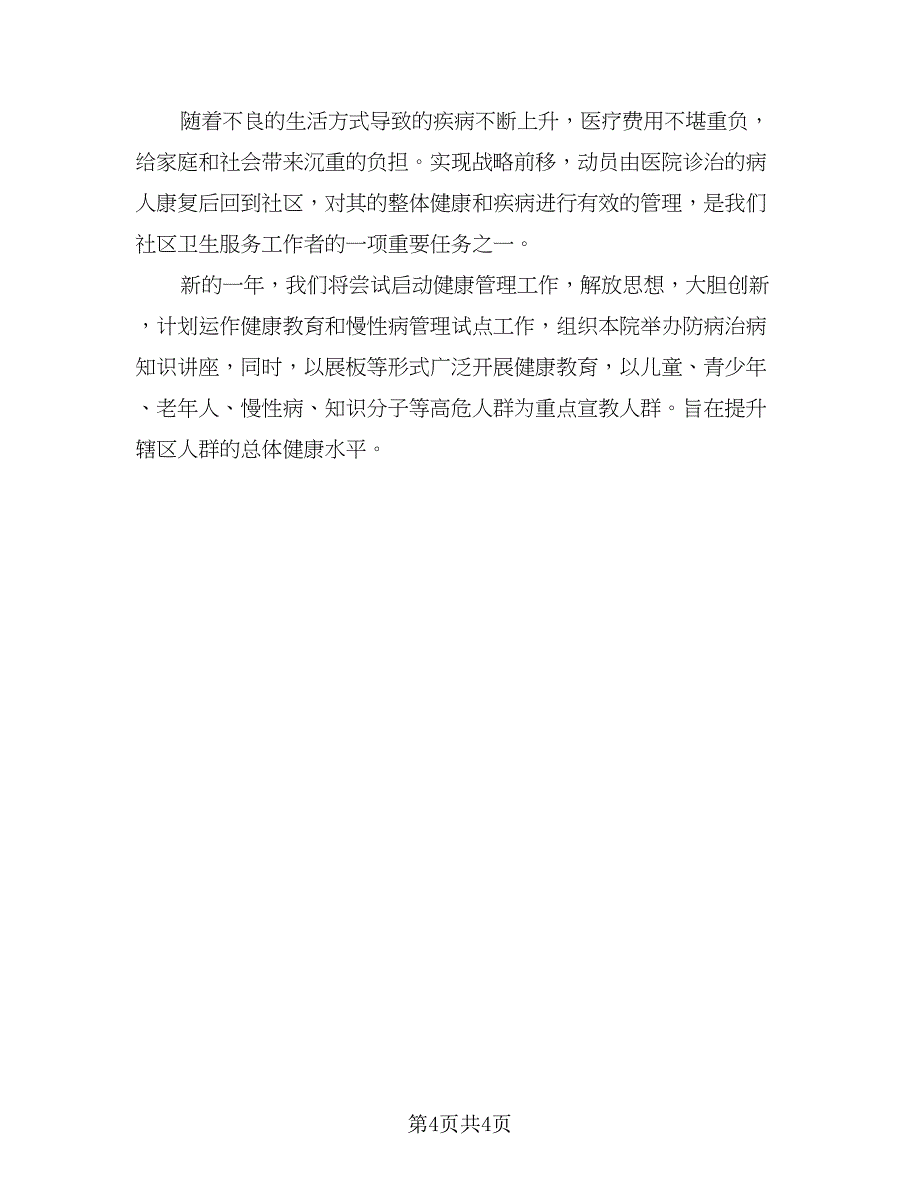 随着不良的生活方式导致的疾病不断上升，医疗费用不堪重负，给家庭和社会带来沉重的负担。实现战略前移，动员由医院诊治的病人康复后回到社区，对其的整体健康和疾病进行有效的管理，是我们社区卫生服务工作者的一项重要任务之一。

新的一年，我们将尝试启动健康管理工作，解放思想，大胆创新，计划运作健康教育和慢性病管理试点工作，组织本院举办防病治病知识讲座，同时，以展板等形式广泛开展健康教育，以儿童、青少年、老年人、慢性病、知识分子等高危人群为重点宣教人群。旨在提升辖区人群的总体健康水平。

第4页共4页